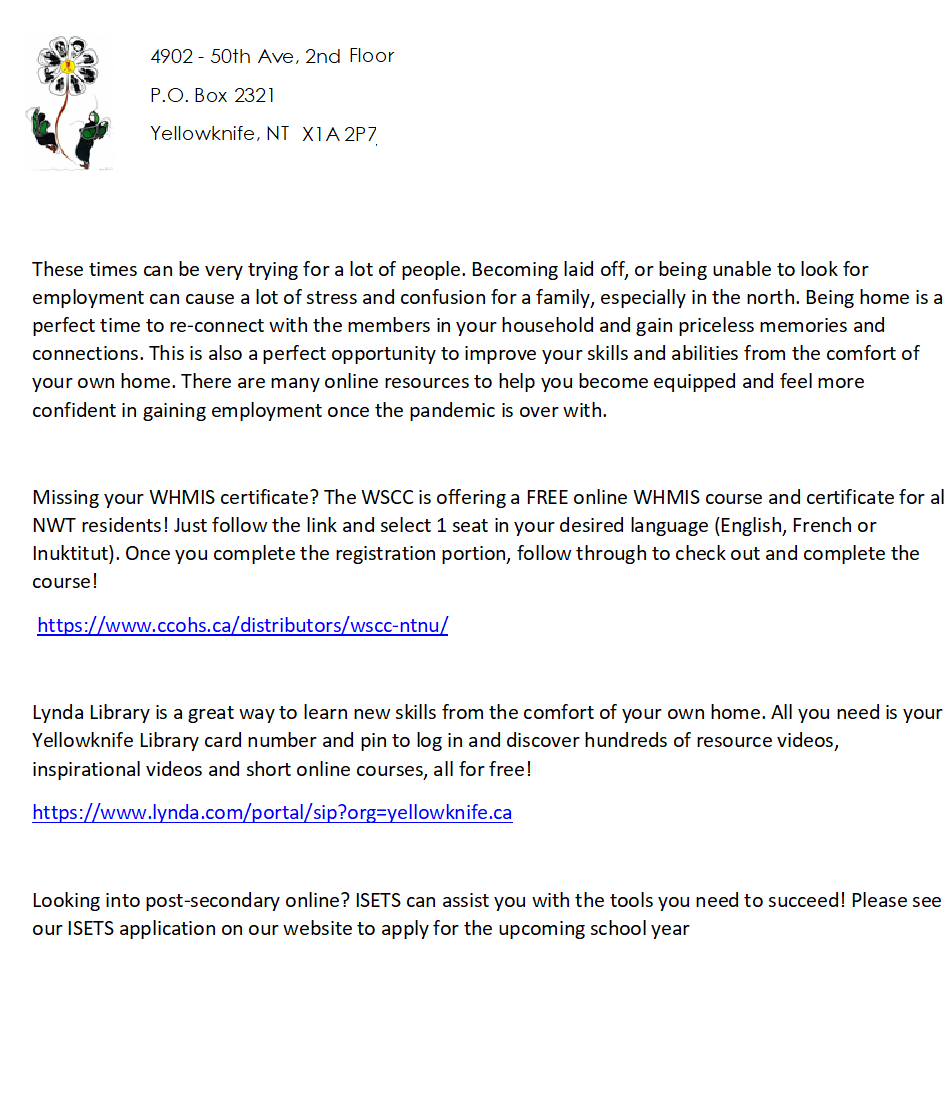 4902 - 50th Ave, 2nd Floor

P.O. Box 2321

Yellowknife, NT X1A 2P7

These times can be very trying for a lot of people. Becoming laid off, or being unable to look for employment can cause a lot of stress and confusion for a family, especially in the north. Being home is a perfect time to re-connect with the members in your household and gain priceless memories and connections. This is also a perfect opportunity to improve your skills and abilities from the comfort of your own home. There are many online resources to help you become equipped and feel more confident in gaining employment once the pandemic is over with.

Missing your WHMIS certificate? The WSCC is offering a FREE online WHMIS course and certificate for al NWT residents! Just follow the link and select 1 seat in your desired language (English, French or Inuktitut). Once you complete the registration portion, follow through to check out and complete the course!

https://www.ccohs.ca/distributors/wscc-ntnu/

Lynda Library is a great way to learn new skills from the comfort of your own home. All you need is your Yellowknife Library card number and pin to log in and discover hundreds of resource videos, inspirational videos and short online courses, all for free!

https://www.lynda.com/portal/sip?org=yellowknife.ca

Looking into post-secondary online? ISETS can assist you with the tools you need to succeed! Please see our ISETS application on our website to apply for the upcoming school year